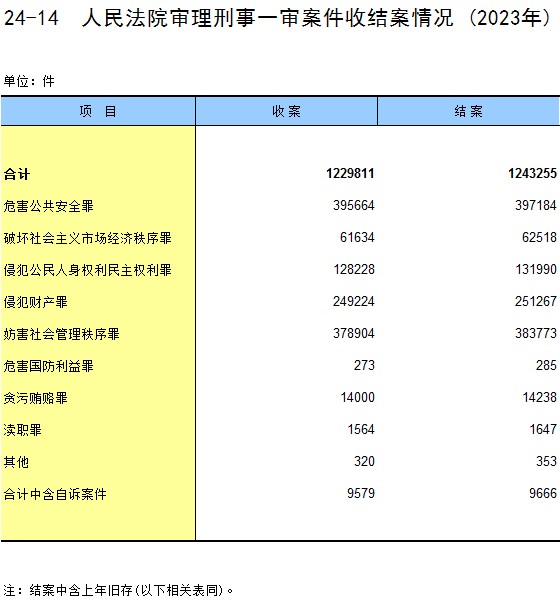 24-14　人民法院审理刑事一审案件收结案情况（2023年）

单位：件

| 项　目 | 收案 | 结案 |
|---|---|---|
| 合计 | 1229811 | 1243255 |
| 危害公共安全罪 | 395664 | 397184 |
| 破坏社会主义市场经济秩序罪 | 61634 | 62518 |
| 侵犯公民人身权利民主权利罪 | 128228 | 131990 |
| 侵犯财产罪 | 249224 | 251267 |
| 妨害社会管理秩序罪 | 378904 | 383773 |
| 危害国防利益罪 | 273 | 285 |
| 贪污贿赂罪 | 14000 | 14238 |
| 渎职罪 | 1564 | 1647 |
| 其他 | 320 | 353 |
| 合计中含自诉案件 | 9579 | 9666 |

注：结案中含上年旧存(以下相关表同)。